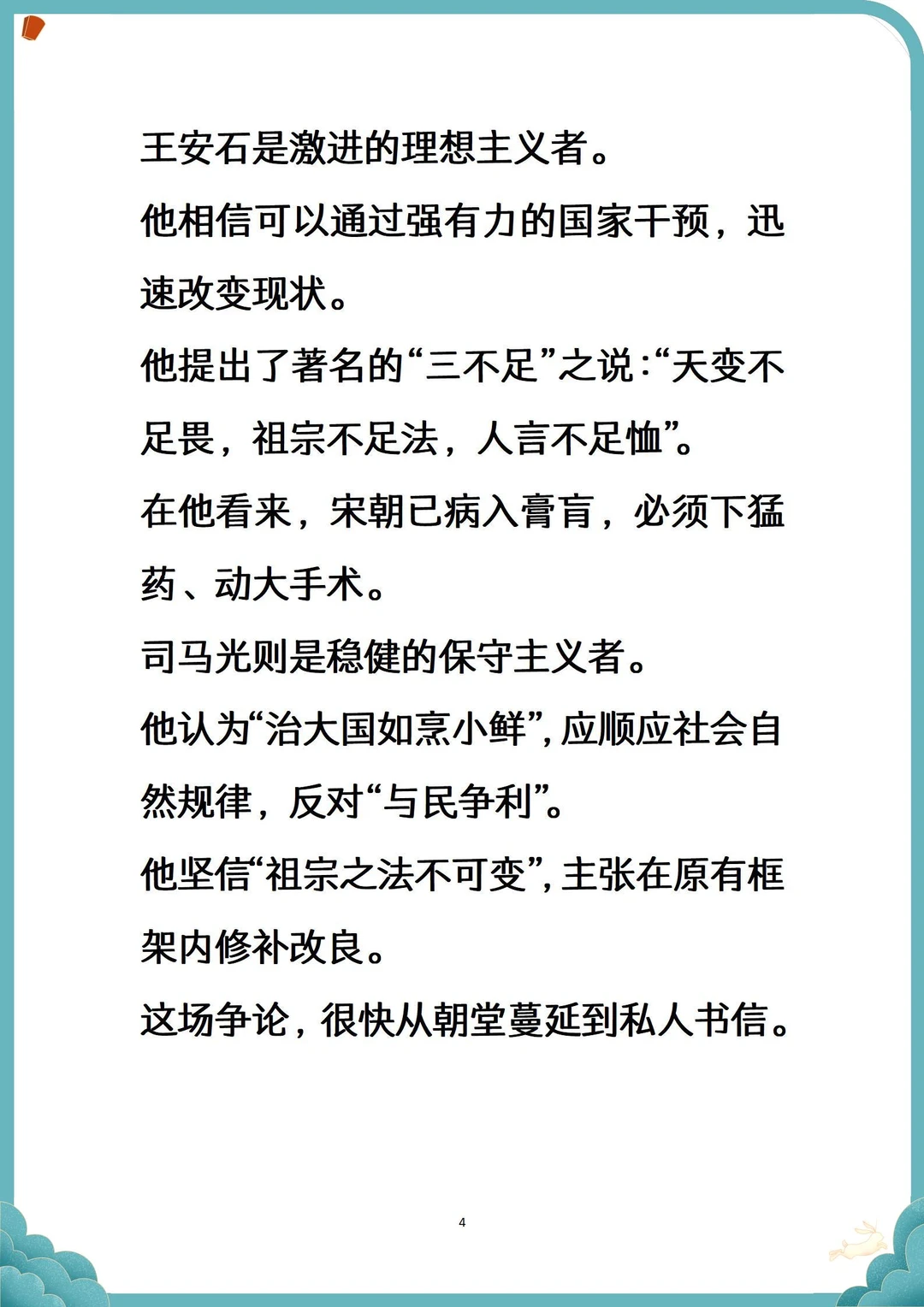 王安石是激进的理想主义者。

他相信可以通过强有力的国家干预，迅速改变现状。

他提出了著名的“三不足”之说：“天变不足畏，祖宗不足法，人言不足恤”。

在他看来，宋朝已病入膏肓，必须下猛药、动大手术。

司马光则是稳健的保守主义者。

他认为“治大国如烹小鲜”，应顺应社会自然规律，反对“与民争利”。

他坚信“祖宗之法不可变”，主张在原有框架内修补改良。

这场争论，很快从朝堂蔓延到私人书信。

4